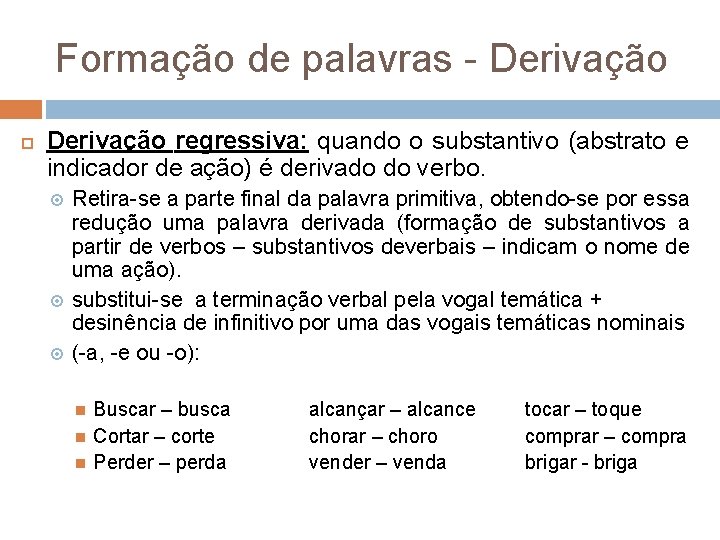 Formação de palavras - Derivação

Derivação regressiva: quando o substantivo (abstrato e indicador de ação) é derivado do verbo.

Retira-se a parte final da palavra primitiva, obtendo-se por essa redução uma palavra derivada (formação de substantivos a partir de verbos – substantivos deverbais – indicam o nome de uma ação).

substitui-se a terminação verbal pela vogal temática + desinência de infinitivo por uma das vogais temáticas nominais

(-a, -e ou -o):

Buscar – busca
Cortar – corte
Perder – perda

alcançar – alcance
chorar – choro
vender – venda

tocar – toque
comprar – compra
brigar - briga